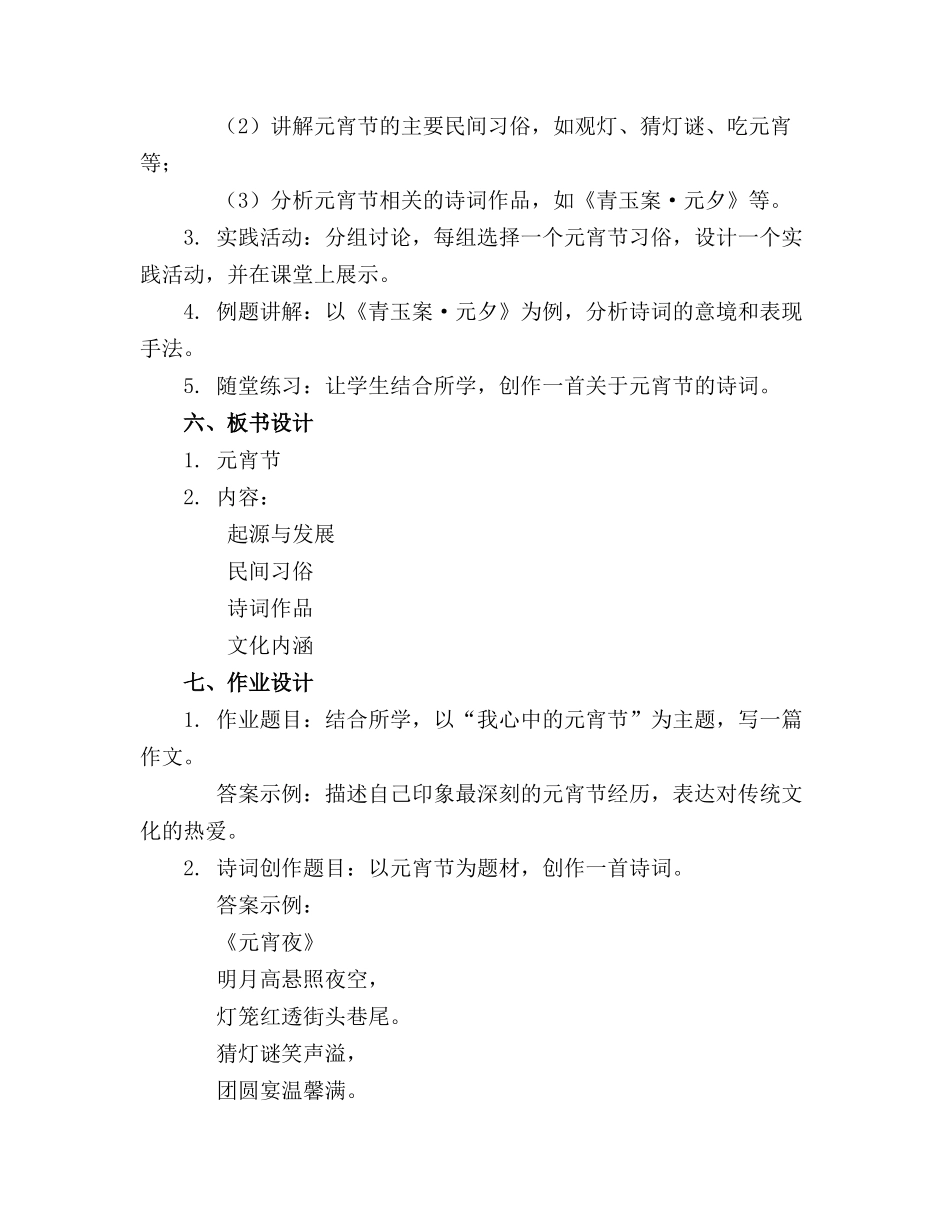 （2）讲解元宵节的主要民间习俗，如观灯、猜灯谜、吃元宵等；

（3）分析元宵节相关的诗词作品，如《青玉案·元夕》等。

3. 实践活动：分组讨论，每组选择一个元宵节习俗，设计一个实践活动，并在课堂上展示。

4. 例题讲解：以《青玉案·元夕》为例，分析诗词的意境和表现手法。

5. 随堂练习：让学生结合所学，创作一首关于元宵节的诗词。

六、板书设计

1. 元宵节

2. 内容：

起源与发展

民间习俗

诗词作品

文化内涵

七、作业设计

1. 作业题目：结合所学，以“我心中的元宵节”为主题，写一篇作文。

答案示例：描述自己印象最深刻的元宵节经历，表达对传统文化的热爱。

2. 诗词创作题目：以元宵节为题材，创作一首诗词。

答案示例：

《元宵夜》

明月高悬照夜空，

灯笼红透街头巷尾。

猜灯谜笑声溢，

团圆宴温馨满。